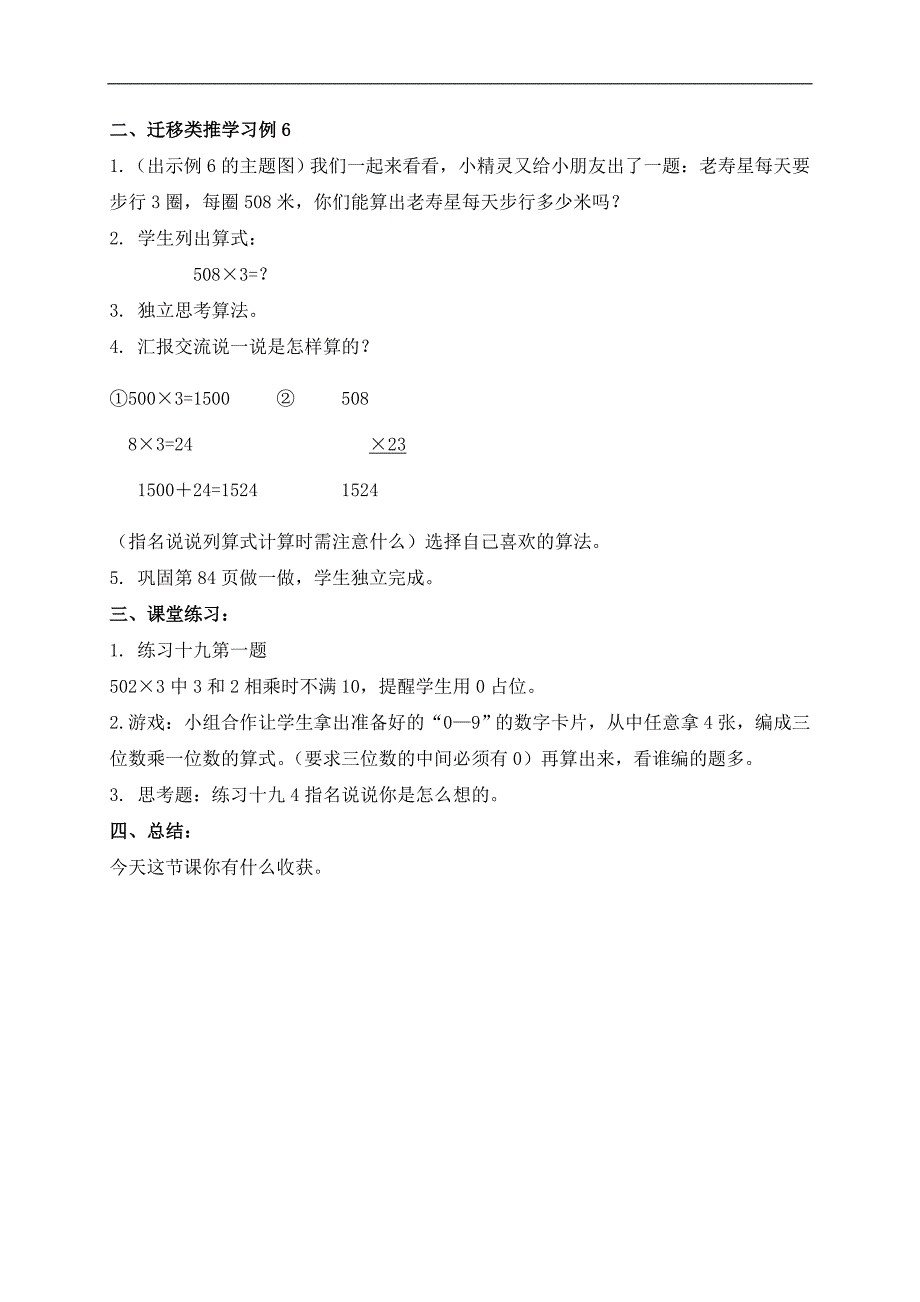 二、迁移类推学习例 6

1.（出示例 6 的主题图）我们一起来看看，小精灵又给小朋友出了一题：老寿星每天要步行 3 圈，每圈 508 米，你们能算出老寿星每天步行多少米吗？

2. 学生列出算式：

508×3=?

3. 独立思考算法。

4. 汇报交流说一说是怎样算的？

①500×3=1500　　②　　508

8×3=24　　　　　　×23

1500＋24=1524　　　1524

（指名说说列算式计算时需注意什么）选择自己喜欢的算法。

5. 巩固第 84 页做一做，学生独立完成。

三、课堂练习：

1. 练习十九第一题

502×3 中 3 和 2 相乘时不满 10，提醒学生用 0 占位。

2.游戏：小组合作让学生拿出准备好的“0—9”的数字卡片，从中任意拿 4 张，编成三位数乘一位数的算式。（要求三位数的中间必须有 0）再算出来，看谁编的题多。

3. 思考题：练习十九 4 指名说说你是怎么想的。

四、总结：

今天这节课你有什么收获。